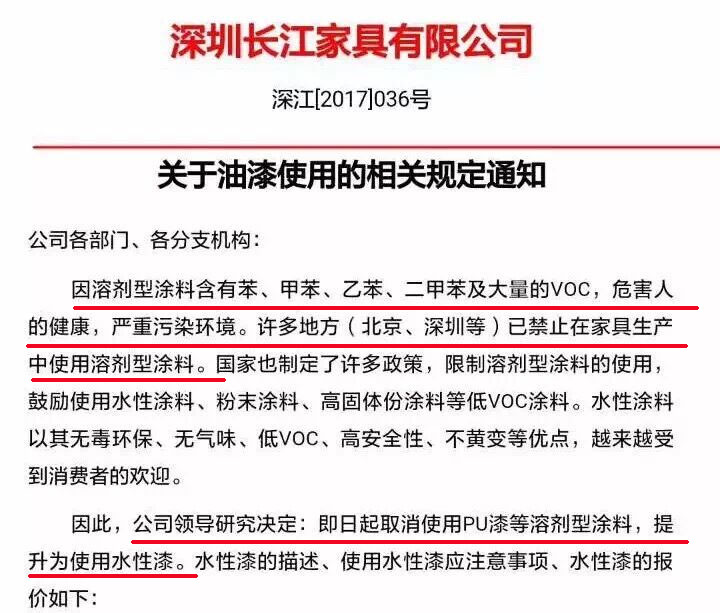 深圳长江家具有限公司

深江[2017]036号

关于油漆使用的相关规定通知

公司各部门、各分支机构：

因溶剂型涂料含有苯、甲苯、乙苯、二甲苯及大量的VOC，危害人的健康，严重污染环境。许多地方（北京、深圳等）已禁止在家具生产中使用溶剂型涂料。国家也制定了许多政策，限制溶剂型涂料的使用，鼓励使用水性涂料、粉末涂料、高固体份涂料等低VOC涂料。水性涂料以其无毒环保、无气味、低VOC、高安全性、不黄变等优点，越来越受到消费者的欢迎。

因此，公司领导研究决定：即日起取消使用PU漆等溶剂型涂料，提升为使用水性漆。水性漆的描述、使用水性漆应注意事项、水性漆的报价如下：